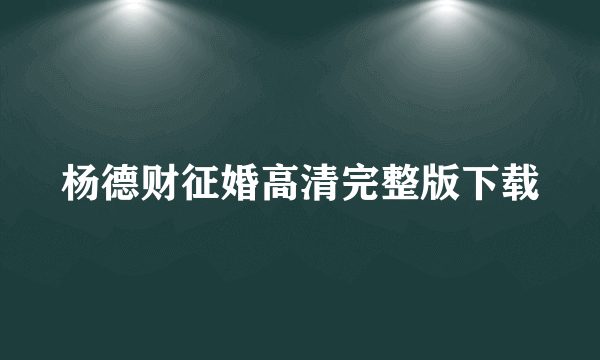 杨德财征婚高清完整版下载